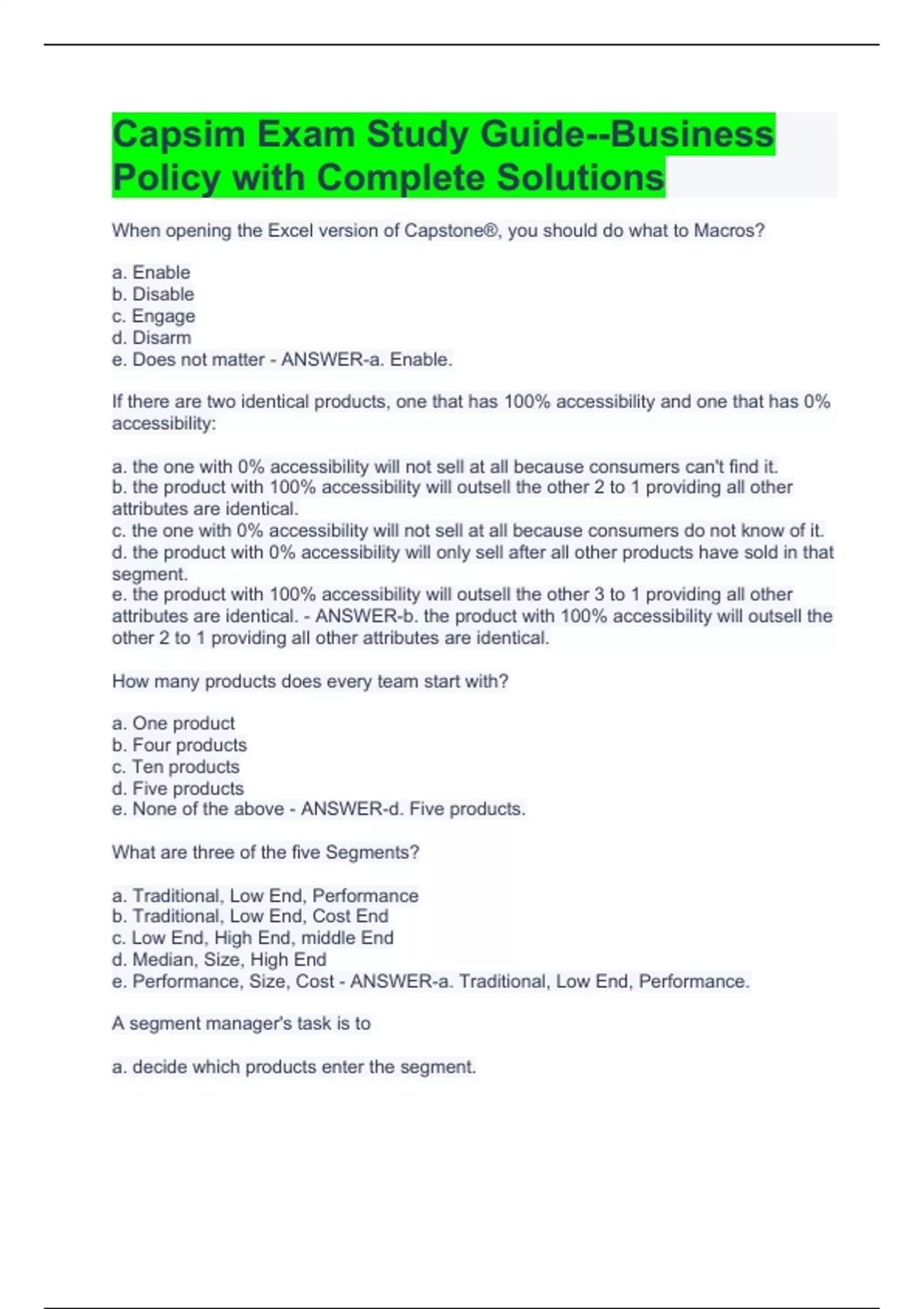 Capsim Exam Study Guide--Business Policy with Complete Solutions

When opening the Excel version of Capstone®, you should do what to Macros?

a. Enable
b. Disable
c. Engage
d. Disarm
e. Does not matter - ANSWER-a. Enable.

If there are two identical products, one that has 100% accessibility and one that has 0% accessibility:

a. the one with 0% accessibility will not sell at all because consumers can't find it.
b. the product with 100% accessibility will outsell the other 2 to 1 providing all other attributes are identical.
c. the one with 0% accessibility will not sell at all because consumers do not know of it.
d. the product with 0% accessibility will only sell after all other products have sold in that segment.
e. the product with 100% accessibility will outsell the other 3 to 1 providing all other attributes are identical. - ANSWER-b. the product with 100% accessibility will outsell the other 2 to 1 providing all other attributes are identical.

How many products does every team start with?

a. One product
b. Four products
c. Ten products
d. Five products
e. None of the above - ANSWER-d. Five products.

What are three of the five Segments?

a. Traditional, Low End, Performance
b. Traditional, Low End, Cost End
c. Low End, High End, middle End
d. Median, Size, High End
e. Performance, Size, Cost - ANSWER-a. Traditional, Low End, Performance.

A segment manager's task is to

a. decide which products enter the segment.